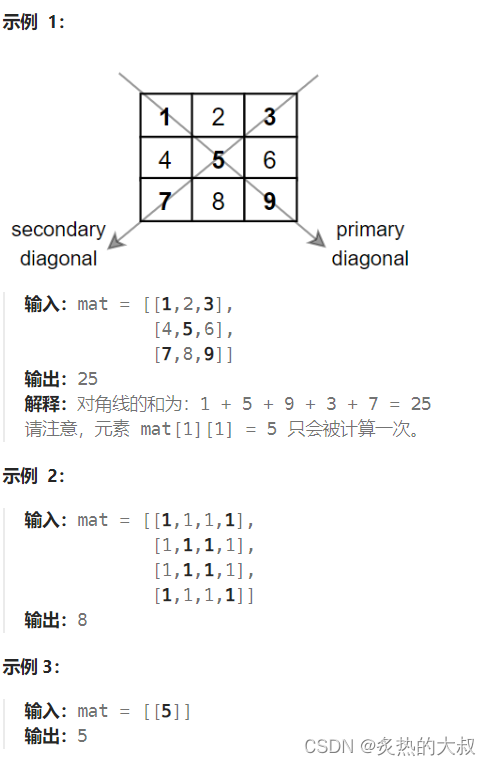 示例 1:

| 1 | 2 | 3 |
|---|---|---|
| 4 | 5 | 6 |
| 7 | 8 | 9 |

secondary diagonal

primary diagonal

输入: mat = [[1,2,3],
            [4,5,6],
            [7,8,9]]
输出: 25
解释: 对角线的和为: 1 + 5 + 9 + 3 + 7 = 25
请注意, 元素 mat[1][1] = 5 只会被计算一次。

示例 2:

输入: mat = [[1,1,1,1],
            [1,1,1,1],
            [1,1,1,1],
            [1,1,1,1]]
输出: 8

示例 3:

输入: mat = [[5]]
输出: 5

CSDN @炙热的大叔